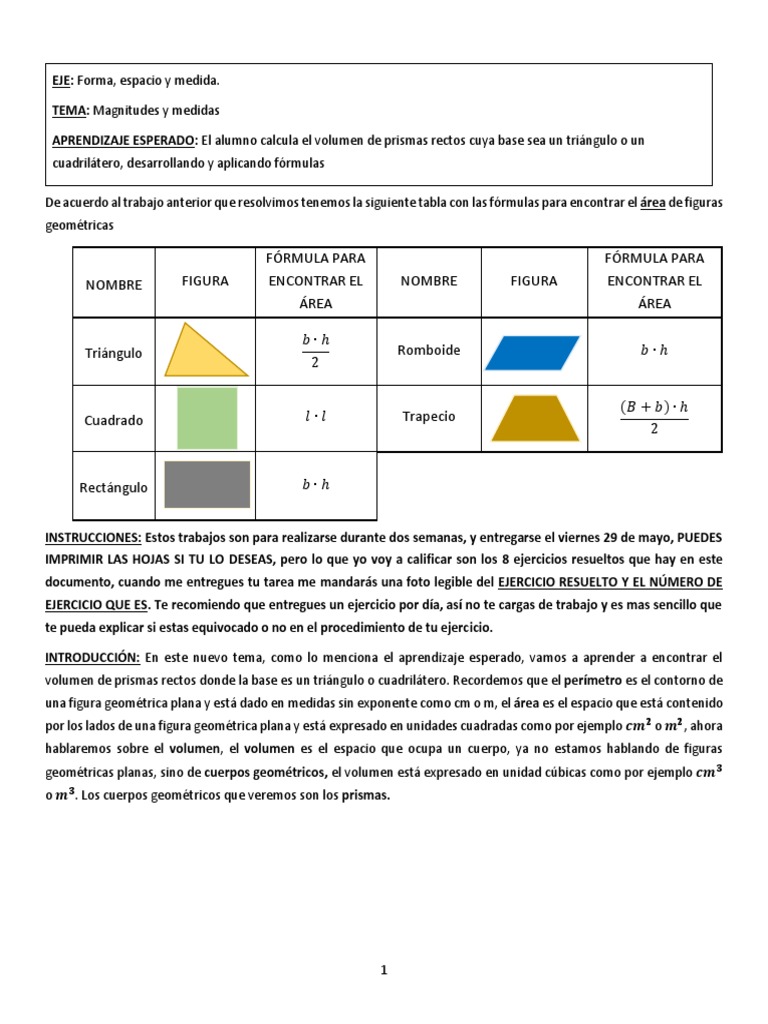 EJE: Forma, espacio y medida.

TEMA: Magnitudes y medidas

APRENDIZAJE ESPERADO: El alumno calcula el volumen de prismas rectos cuya base sea un triángulo o un cuadrilátero, desarrollando y aplicando fórmulas

De acuerdo al trabajo anterior que resolvimos tenemos la siguiente tabla con las fórmulas para encontrar el área de figuras geométricas

| NOMBRE | FIGURA | FÓRMULA PARA ENCONTRAR EL ÁREA | NOMBRE | FIGURA | FÓRMULA PARA ENCONTRAR EL ÁREA |
|---|---|---|---|---|---|
| Triángulo | | $\frac{b \cdot h}{2}$ | Romboide | | $b \cdot h$ |
| Cuadrado | | $l \cdot l$ | Trapecio | | $\frac{(B+b) \cdot h}{2}$ |
| Rectángulo | | $b \cdot h$ | | | |

INSTRUCCIONES: Estos trabajos son para realizarse durante dos semanas, y entregarse el viernes 29 de mayo, PUEDES IMPRIMIR LAS HOJAS SI TU LO DESEAS, pero lo que yo voy a calificar son los 8 ejercicios resueltos que hay en este documento, cuando me entregues tu tarea me mandarás una foto legible del EJERCICIO RESUELTO Y EL NÚMERO DE EJERCICIO QUE ES. Te recomiendo que entregues un ejercicio por día, así no te cargas de trabajo y es mas sencillo que te pueda explicar si estas equivocado o no en el procedimiento de tu ejercicio.

INTRODUCCIÓN: En este nuevo tema, como lo menciona el aprendizaje esperado, vamos a aprender a encontrar el volumen de prismas rectos donde la base es un triángulo o cuadrilátero. Recordemos que el perímetro es el contorno de una figura geométrica plana y está dado en medidas sin exponente como cm o m, el área es el espacio que está contenido por los lados de una figura geométrica plana y está expresado en unidades cuadradas como por ejemplo $cm^2$ o $m^2$, ahora hablaremos sobre el volumen, el volumen es el espacio que ocupa un cuerpo, ya no estamos hablando de figuras geométricas planas, sino de cuerpos geométricos, el volumen está expresado en unidad cúbicas como por ejemplo $cm^3$ o $m^3$. Los cuerpos geométricos que veremos son los prismas.

1